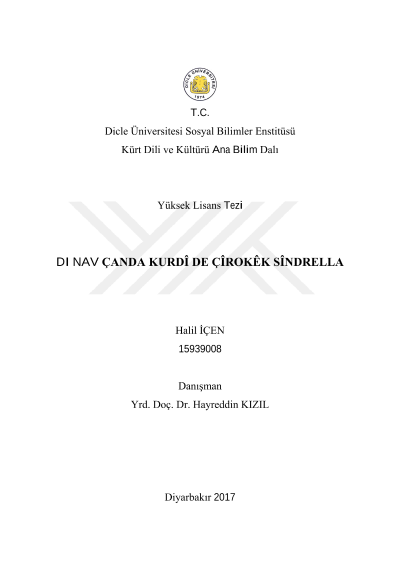 DİCLE ÜNİVERSİTESİ
1974

T.C.
Dicle Üniversitesi Sosyal Bilimler Enstitüsü
Kürt Dili ve Kültürü Ana Bilim Dalı

Yüksek Lisans Tezi

DI NAV ÇANDA KURDÎ DE ÇÎROKÊK SÎNDRELLA

Halil İÇEN
15939008

Danışman
Yrd. Doç. Dr. Hayreddin KIZIL

Diyarbakır 2017